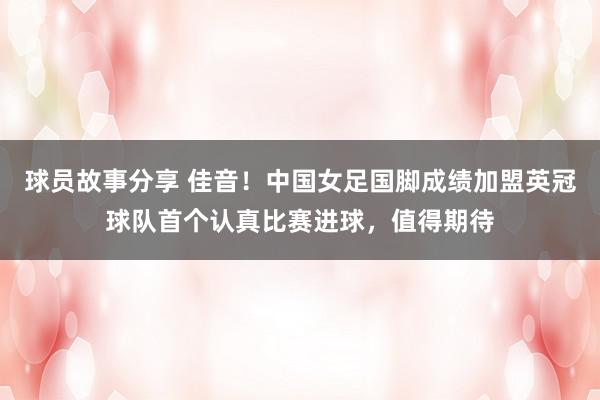 球员故事分享 佳音！中国女足国脚成绩加盟英冠球队首个认真比赛进球，值得期待